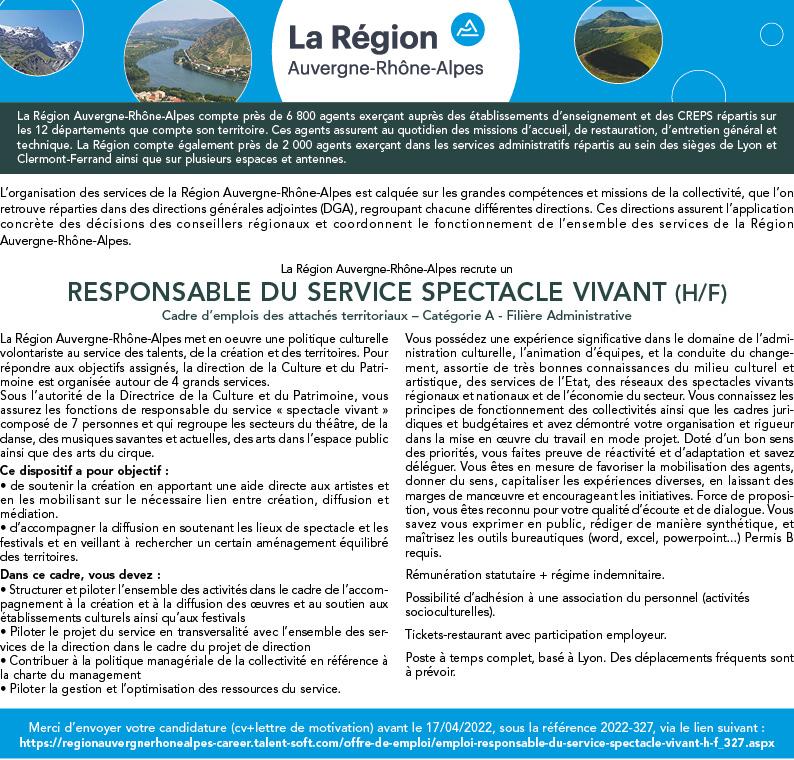 La Région
Auvergne-Rhône-Alpes

La Région Auvergne-Rhône-Alpes compte près de 6 800 agents exerçant auprès des établissements d'enseignement et des CREPS répartis sur les 12 départements que compte son territoire. Ces agents assurent au quotidien des missions d'accueil, de restauration, d'entretien général et technique. La Région compte également près de 2 000 agents exerçant dans les services administratifs répartis au sein des sièges de Lyon et Clermont-Ferrand ainsi que sur plusieurs espaces et antennes.

L'organisation des services de la Région Auvergne-Rhône-Alpes est calquée sur les grandes compétences et missions de la collectivité, que l'on retrouve réparties dans des directions générales adjointes (DGA), regroupant chacune différentes directions. Ces directions assurent l'application concrète des décisions des conseillers régionaux et coordonnent le fonctionnement de l'ensemble des services de la Région Auvergne-Rhône-Alpes.

La Région Auvergne-Rhône-Alpes recrute un

RESPONSABLE DU SERVICE SPECTACLE VIVANT (H/F)

Cadre d'emplois des attachés territoriaux – Catégorie A - Filière Administrative

La Région Auvergne-Rhône-Alpes met en oeuvre une politique culturelle volontariste au service des talents, de la création et des territoires. Pour répondre aux objectifs assignés, la direction de la Culture et du Patrimoine est organisée autour de 4 grands services.
Sous l'autorité de la Directrice de la Culture et du Patrimoine, vous assurez les fonctions de responsable du service « spectacle vivant » composé de 7 personnes et qui regroupe les secteurs du théâtre, de la danse, des musiques savantes et actuelles, des arts dans l'espace public ainsi que des arts du cirque.

Ce dispositif a pour objectif :
• de soutenir la création en apportant une aide directe aux artistes et en les mobilisant sur le nécessaire lien entre création, diffusion et médiation.
• d'accompagner la diffusion en soutenant les lieux de spectacle et les festivals et en veillant à rechercher un certain aménagement équilibré des territoires.

Dans ce cadre, vous devez :
• Structurer et piloter l'ensemble des activités dans le cadre de l'accompagnement à la création et à la diffusion des œuvres et au soutien aux établissements culturels ainsi qu'aux festivals
• Piloter le projet du service en transversalité avec l'ensemble des services de la direction dans le cadre du projet de direction
• Contribuer à la politique managériale de la collectivité en référence à la charte du management
• Piloter la gestion et l'optimisation des ressources du service.

Vous possédez une expérience significative dans le domaine de l'administration culturelle, l'animation d'équipes, et la conduite du changement, assortie de très bonnes connaissances du milieu culturel et artistique, des services de l'Etat, des réseaux des spectacles vivants régionaux et nationaux et de l'économie du secteur. Vous connaissez les principes de fonctionnement des collectivités ainsi que les cadres juridiques et budgétaires et avez démontré votre organisation et rigueur dans la mise en œuvre du travail en mode projet. Doté d'un bon sens des priorités, vous faites preuve de réactivité et d'adaptation et savez déléguer. Vous êtes en mesure de favoriser la mobilisation des agents, donner du sens, capitaliser les expériences diverses, en laissant des marges de manœuvre et encourageant les initiatives. Force de proposition, vous êtes reconnu pour votre qualité d'écoute et de dialogue. Vous savez vous exprimer en public, rédiger de manière synthétique, et maîtrisez les outils bureautiques (word, excel, powerpoint...) Permis B requis.

Rémunération statutaire + régime indemnitaire.

Possibilité d'adhésion à une association du personnel (activités socioculturelles).

Tickets-restaurant avec participation employeur.

Poste à temps complet, basé à Lyon. Des déplacements fréquents sont à prévoir.

Merci d'envoyer votre candidature (cv+lettre de motivation) avant le 17/04/2022, sous la référence 2022-327, via le lien suivant :
https://regionauvergnerhonealpes-career.talent-soft.com/offre-de-emploi/emploi-responsable-du-service-spectacle-vivant-h-f_327.aspx